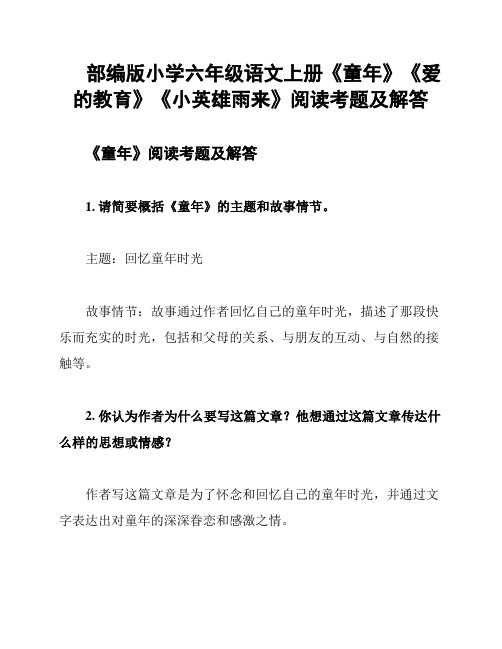 部编版小学六年级语文上册《童年》《爱的教育》《小英雄雨来》阅读考题及解答

《童年》阅读考题及解答

1. 请简要概括《童年》的主题和故事情节。

主题：回忆童年时光

故事情节：故事通过作者回忆自己的童年时光，描述了那段快乐而充实的时光，包括和父母的关系、与朋友的互动、与自然的接触等。

2. 你认为作者为什么要写这篇文章？他想通过这篇文章传达什么样的思想或情感？

作者写这篇文章是为了怀念和回忆自己的童年时光，并通过文字表达出对童年的深深眷恋和感激之情。